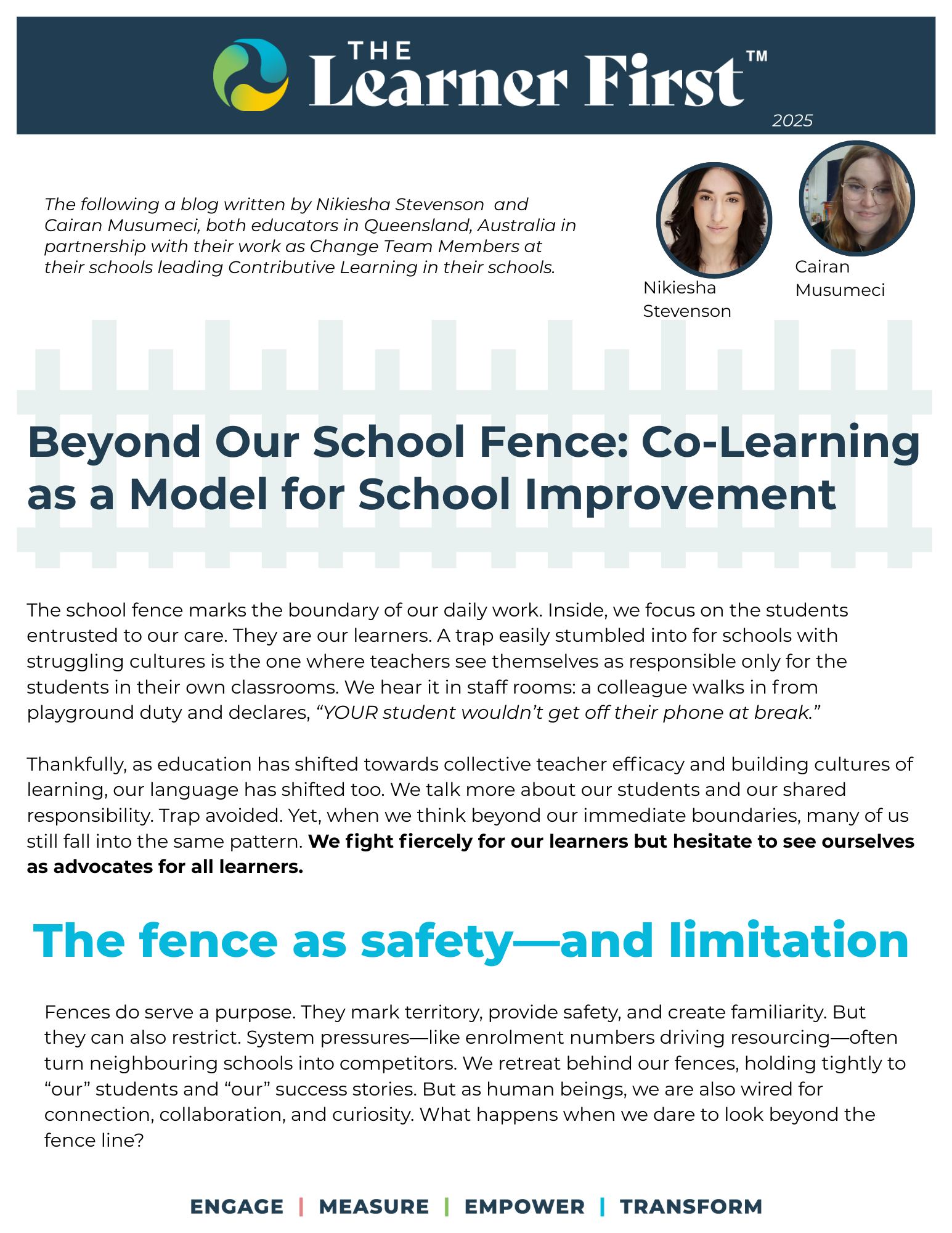 THE Learner First™
2025

The following a blog written by Nikiesha Stevenson and Cairan Musumeci, both educators in Queensland, Australia in partnership with their work as Change Team Members at their schools leading Contributive Learning in their schools.

Nikiesha Stevenson

Cairan Musumeci

Beyond Our School Fence: Co-Learning as a Model for School Improvement

The school fence marks the boundary of our daily work. Inside, we focus on the students entrusted to our care. They are our learners. A trap easily stumbled into for schools with struggling cultures is the one where teachers see themselves as responsible only for the students in their own classrooms. We hear it in staff rooms: a colleague walks in from playground duty and declares, "YOUR student wouldn't get off their phone at break."

Thankfully, as education has shifted towards collective teacher efficacy and building cultures of learning, our language has shifted too. We talk more about our students and our shared responsibility. Trap avoided. Yet, when we think beyond our immediate boundaries, many of us still fall into the same pattern. We fight fiercely for our learners but hesitate to see ourselves as advocates for all learners.

The fence as safety—and limitation

Fences do serve a purpose. They mark territory, provide safety, and create familiarity. But they can also restrict. System pressures—like enrolment numbers driving resourcing—often turn neighbouring schools into competitors. We retreat behind our fences, holding tightly to "our" students and "our" success stories. But as human beings, we are also wired for connection, collaboration, and curiosity. What happens when we dare to look beyond the fence line?

ENGAGE | MEASURE | EMPOWER | TRANSFORM